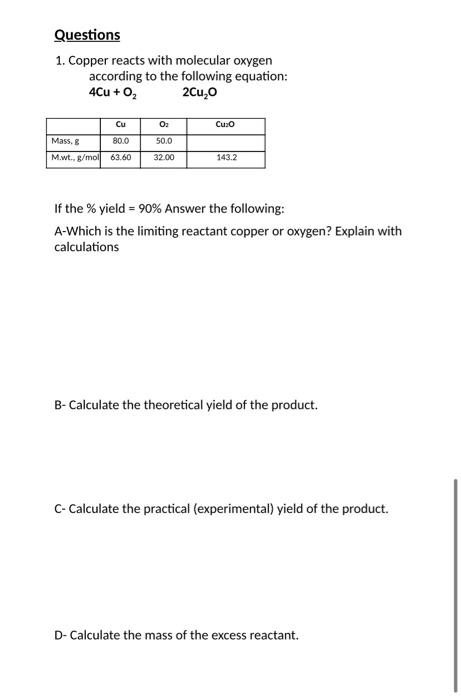 Questions

1. Copper reacts with molecular oxygen according to the following equation:

$4Cu + O_2$ $2Cu_2O$

| | Cu | $O_2$ | $Cu_2O$ |
|---|---|---|---|
| Mass, g | 80.0 | 50.0 | |
| M.wt., g/mol | 63.60 | 32.00 | 143.2 |

If the % yield = 90% Answer the following:

A-Which is the limiting reactant copper or oxygen? Explain with calculations

B- Calculate the theoretical yield of the product.

C- Calculate the practical (experimental) yield of the product.

D- Calculate the mass of the excess reactant.